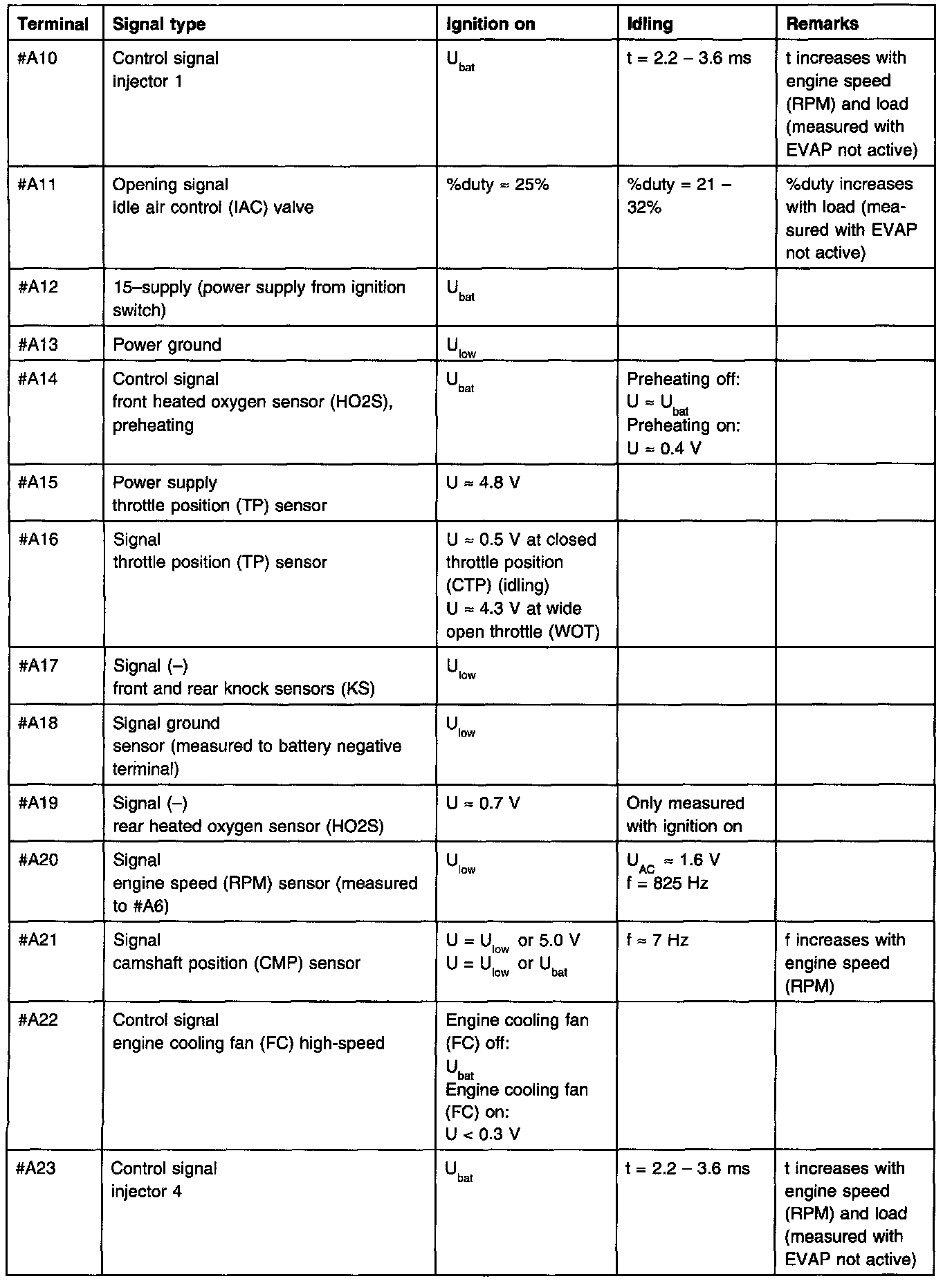 | Terminal | Signal type | Ignition on | Idling | Remarks |
|---|---|---|---|---|
| #A10 | Control signal injector 1 | $U_{bat}$ | t = 2.2 – 3.6 ms | t increases with engine speed (RPM) and load (measured with EVAP not active) |
| #A11 | Opening signal idle air control (IAC) valve | %duty ≈ 25% | %duty = 21 – 32% | %duty increases with load (measured with EVAP not active) |
| #A12 | 15–supply (power supply from ignition switch) | $U_{bat}$ | | |
| #A13 | Power ground | $U_{low}$ | | |
| #A14 | Control signal front heated oxygen sensor (HO2S), preheating | $U_{bat}$ | Preheating off: $U \approx U_{bat}$ Preheating on: U ≈ 0.4 V | |
| #A15 | Power supply throttle position (TP) sensor | U ≈ 4.8 V | | |
| #A16 | Signal throttle position (TP) sensor | U ≈ 0.5 V at closed throttle position (CTP) (idling) U ≈ 4.3 V at wide open throttle (WOT) | | |
| #A17 | Signal (–) front and rear knock sensors (KS) | $U_{low}$ | | |
| #A18 | Signal ground sensor (measured to battery negative terminal) | $U_{low}$ | | |
| #A19 | Signal (–) rear heated oxygen sensor (HO2S) | U ≈ 0.7 V | Only measured with ignition on | |
| #A20 | Signal engine speed (RPM) sensor (measured to #A6) | $U_{low}$ | $U_{AC} \approx 1.6$ V f = 825 Hz | |
| #A21 | Signal camshaft position (CMP) sensor | $U = U_{low}$ or 5.0 V $U = U_{low}$ or $U_{bat}$ | f ≈ 7 Hz | f increases with engine speed (RPM) |
| #A22 | Control signal engine cooling fan (FC) high-speed | Engine cooling fan (FC) off: $U_{bat}$ Engine cooling fan (FC) on: U < 0.3 V | | |
| #A23 | Control signal injector 4 | $U_{bat}$ | t = 2.2 – 3.6 ms | t increases with engine speed (RPM) and load (measured with EVAP not active) |